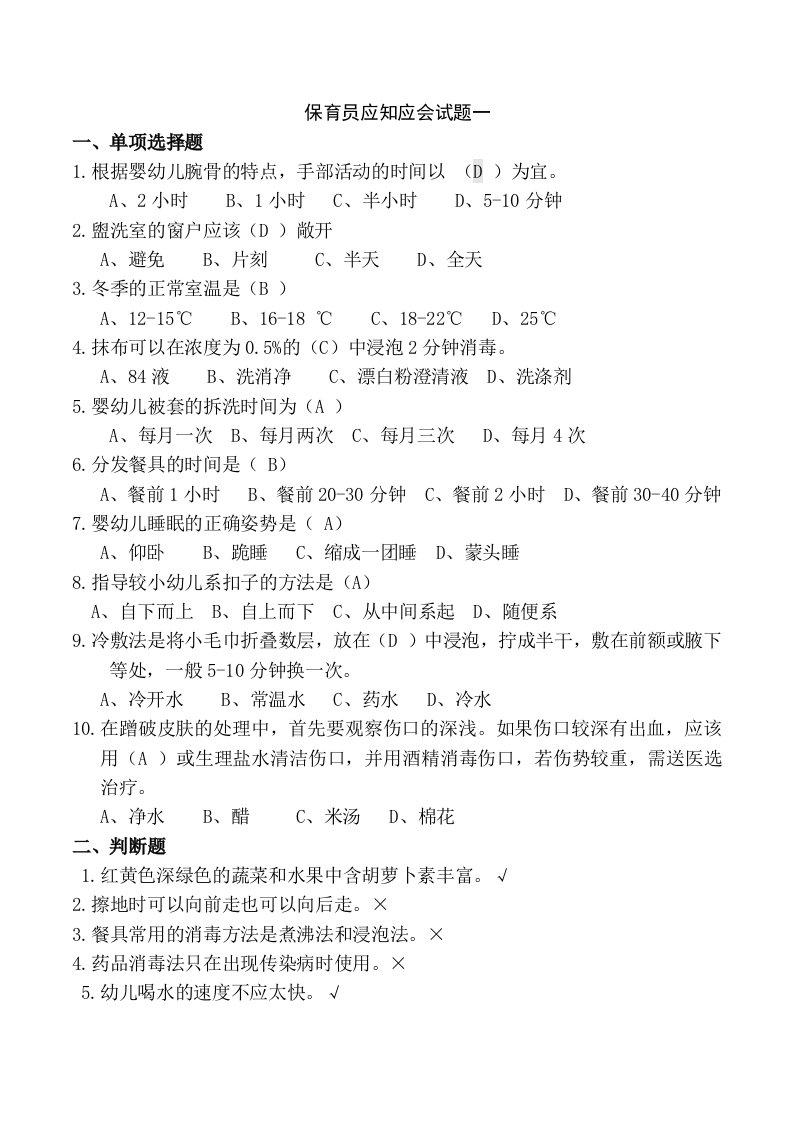 保育员应知应会试题一

一、单项选择题

1.根据婴幼儿腕骨的特点，手部活动的时间以 （D ）为宜。

A、2 小时 B、1 小时 C、半小时 D、5-10 分钟

2.盥洗室的窗户应该（D ）敞开

A、避免 B、片刻 C、半天 D、全天

3.冬季的正常室温是（B ）

A、12-15℃ B、16-18 ℃ C、18-22℃ D、25℃

4.抹布可以在浓度为 0.5%的（C）中浸泡 2 分钟消毒。

A、84 液 B、洗消净 C、漂白粉澄清液 D、洗涤剂

5.婴幼儿被套的拆洗时间为（A ）

A、每月一次 B、每月两次 C、每月三次 D、每月 4 次

6.分发餐具的时间是（ B）

A、餐前 1 小时 B、餐前 20-30 分钟 C、餐前 2 小时 D、餐前 30-40 分钟

7.婴幼儿睡眠的正确姿势是（ A）

A、仰卧 B、跪睡 C、缩成一团睡 D、蒙头睡

8.指导较小幼儿系扣子的方法是（A）

A、自下而上 B、自上而下 C、从中间系起 D、随便系

9.冷敷法是将小毛巾折叠数层，放在（D ）中浸泡，拧成半干，敷在前额或腋下等处，一般 5-10 分钟换一次。

A、冷开水 B、常温水 C、药水 D、冷水

10.在蹭破皮肤的处理中，首先要观察伤口的深浅。如果伤口较深有出血，应该用（A ）或生理盐水清洁伤口，并用酒精消毒伤口，若伤势较重，需送医选治疗。

A、净水 B、醋 C、米汤 D、棉花

二、判断题

1.红黄色深绿色的蔬菜和水果中含胡萝卜素丰富。√

2.擦地时可以向前走也可以向后走。×

3.餐具常用的消毒方法是煮沸法和浸泡法。×

4.药品消毒法只在出现传染病时使用。×

5.幼儿喝水的速度不应太快。√